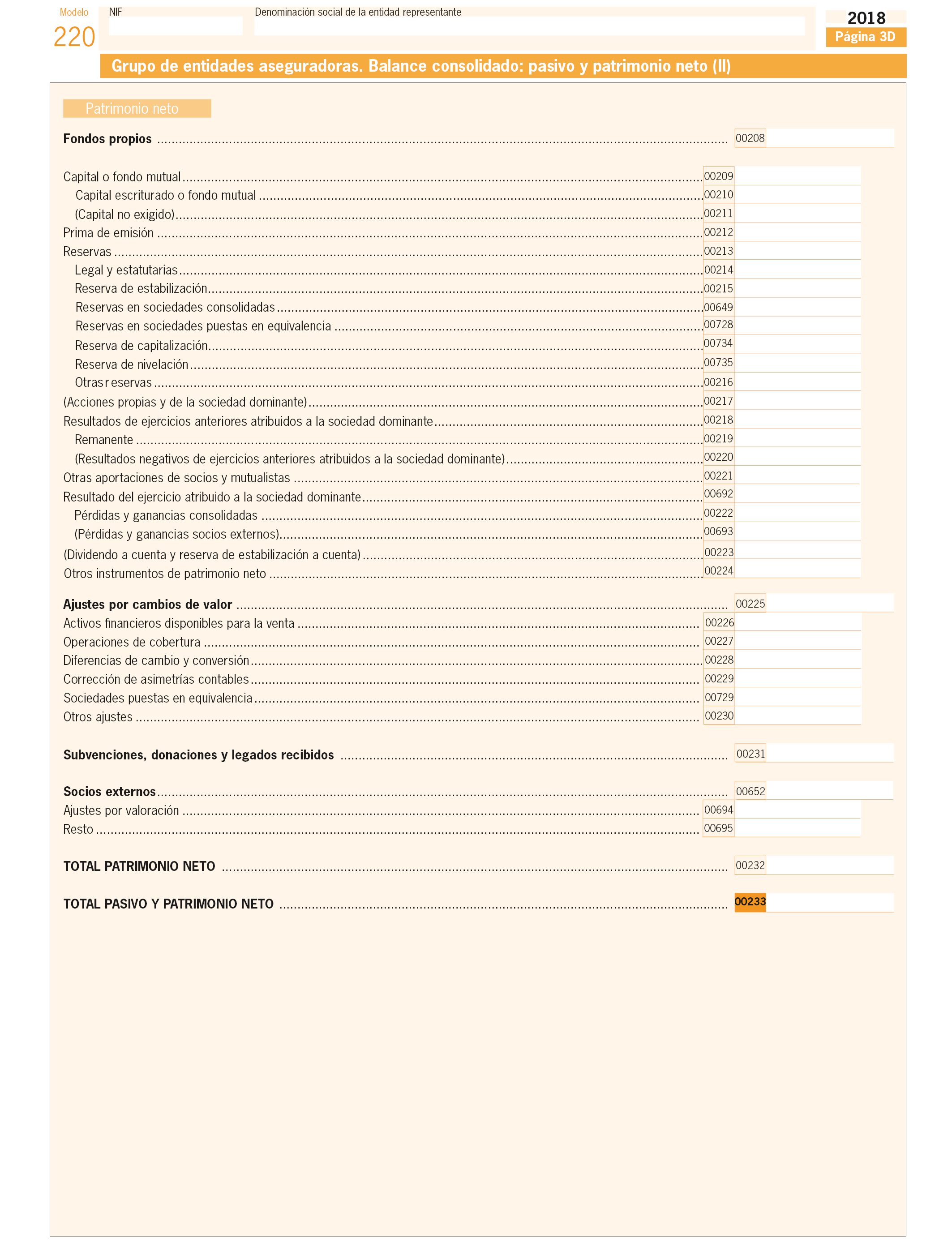 Modelo
220

NIF

Denominación social de la entidad representante

2018
Página 3D

Grupo de entidades aseguradoras. Balance consolidado: pasivo y patrimonio neto (II)

Patrimonio neto

Fondos propios ........ 00208

Capital o fondo mutual ........ 00209
Capital escriturado o fondo mutual ........ 00210
(Capital no exigido) ........ 00211
Prima de emisión ........ 00212
Reservas ........ 00213
Legal y estatutarias ........ 00214
Reserva de estabilización ........ 00215
Reservas en sociedades consolidadas ........ 00649
Reservas en sociedades puestas en equivalencia ........ 00728
Reserva de capitalización ........ 00734
Reserva de nivelación ........ 00735
Otras r eservas ........ 00216
(Acciones propias y de la sociedad dominante) ........ 00217
Resultados de ejercicios anteriores atribuidos a la sociedad dominante ........ 00218
Remanente ........ 00219
(Resultados negativos de ejercicios anteriores atribuidos a la sociedad dominante) ........ 00220
Otras aportaciones de socios y mutualistas ........ 00221
Resultado del ejercicio atribuido a la sociedad dominante ........ 00692
Pérdidas y ganancias consolidadas ........ 00222
(Pérdidas y ganancias socios externos) ........ 00693
(Dividendo a cuenta y reserva de estabilización a cuenta) ........ 00223
Otros instrumentos de patrimonio neto ........ 00224

Ajustes por cambios de valor ........ 00225
Activos financieros disponibles para la venta ........ 00226
Operaciones de cobertura ........ 00227
Diferencias de cambio y conversión ........ 00228
Corrección de asimetrías contables ........ 00229
Sociedades puestas en equivalencia ........ 00729
Otros ajustes ........ 00230

Subvenciones, donaciones y legados recibidos ........ 00231

Socios externos ........ 00652
Ajustes por valoración ........ 00694
Resto ........ 00695

TOTAL PATRIMONIO NETO ........ 00232

TOTAL PASIVO Y PATRIMONIO NETO ........ 00233